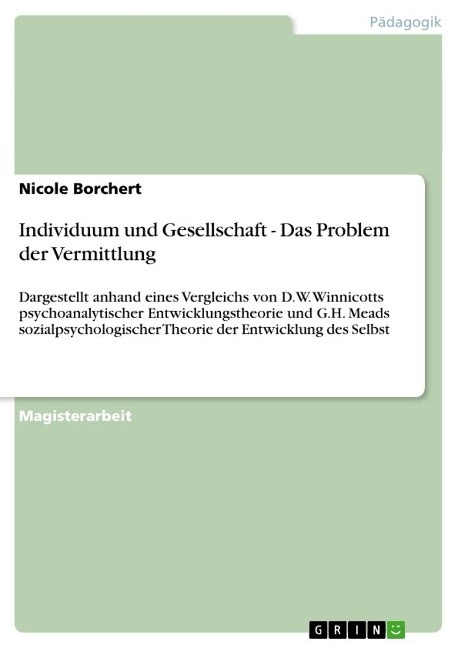 Pädagogik

Nicole Borchert

Individuum und Gesellschaft - Das Problem der Vermittlung

Dargestellt anhand eines Vergleichs von D.W. Winnicotts psychoanalytischer Entwicklungstheorie und G.H. Meads sozialpsychologischer Theorie der Entwicklung des Selbst

Magisterarbeit

GRIN